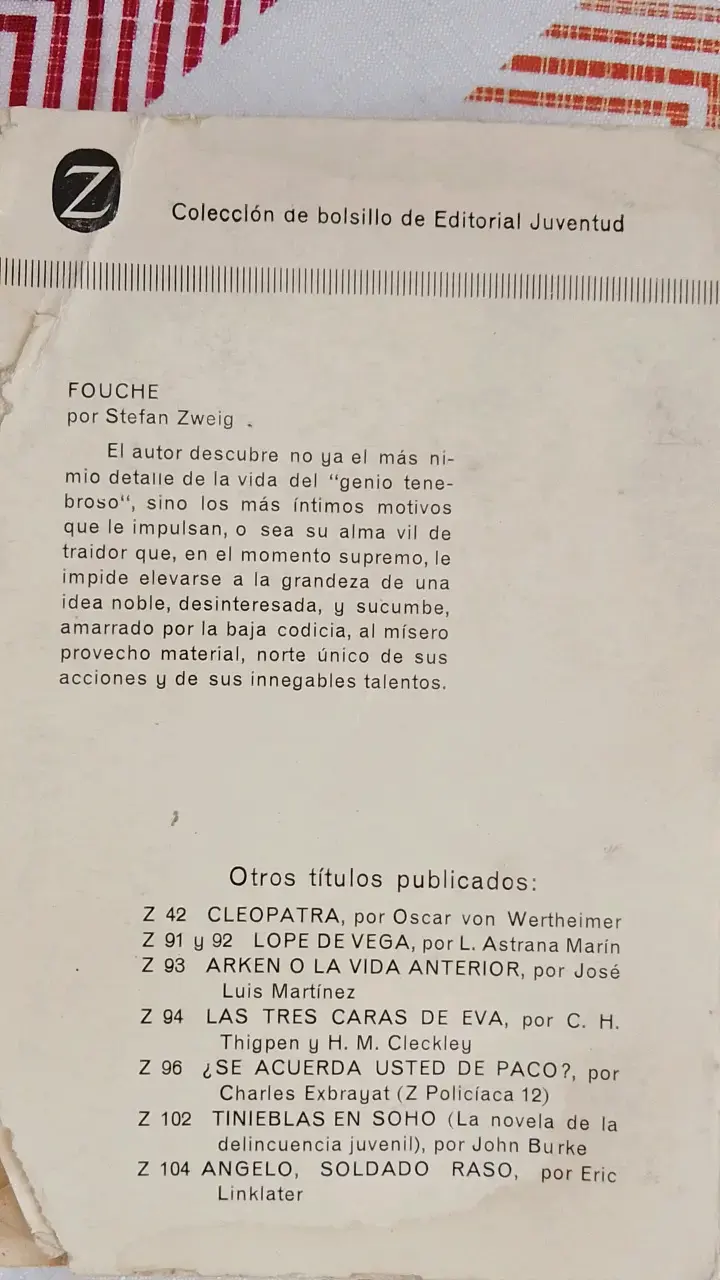 Z

Colección de bolsillo de Editorial Juventud

FOUCHE
por Stefan Zweig

El autor descubre no ya el más nimio detalle de la vida del "genio tenebroso", sino los más íntimos motivos que le impulsan, o sea su alma vil de traidor que, en el momento supremo, le impide elevarse a la grandeza de una idea noble, desinteresada, y sucumbe, amarrado por la baja codicia, al mísero provecho material, norte único de sus acciones y de sus innegables talentos.

Otros títulos publicados:

Z 42 CLEOPATRA, por Oscar von Wertheimer
Z 91 y 92 LOPE DE VEGA, por L. Astrana Marín
Z 93 ARKEN O LA VIDA ANTERIOR, por José Luis Martínez
Z 94 LAS TRES CARAS DE EVA, por C. H. Thigpen y H. M. Cleckley
Z 96 ¿SE ACUERDA USTED DE PACO?, por Charles Exbrayat (Z Policíaca 12)
Z 102 TINIEBLAS EN SOHO (La novela de la delincuencia juvenil), por John Burke
Z 104 ANGELO, SOLDADO RASO, por Eric Linklater